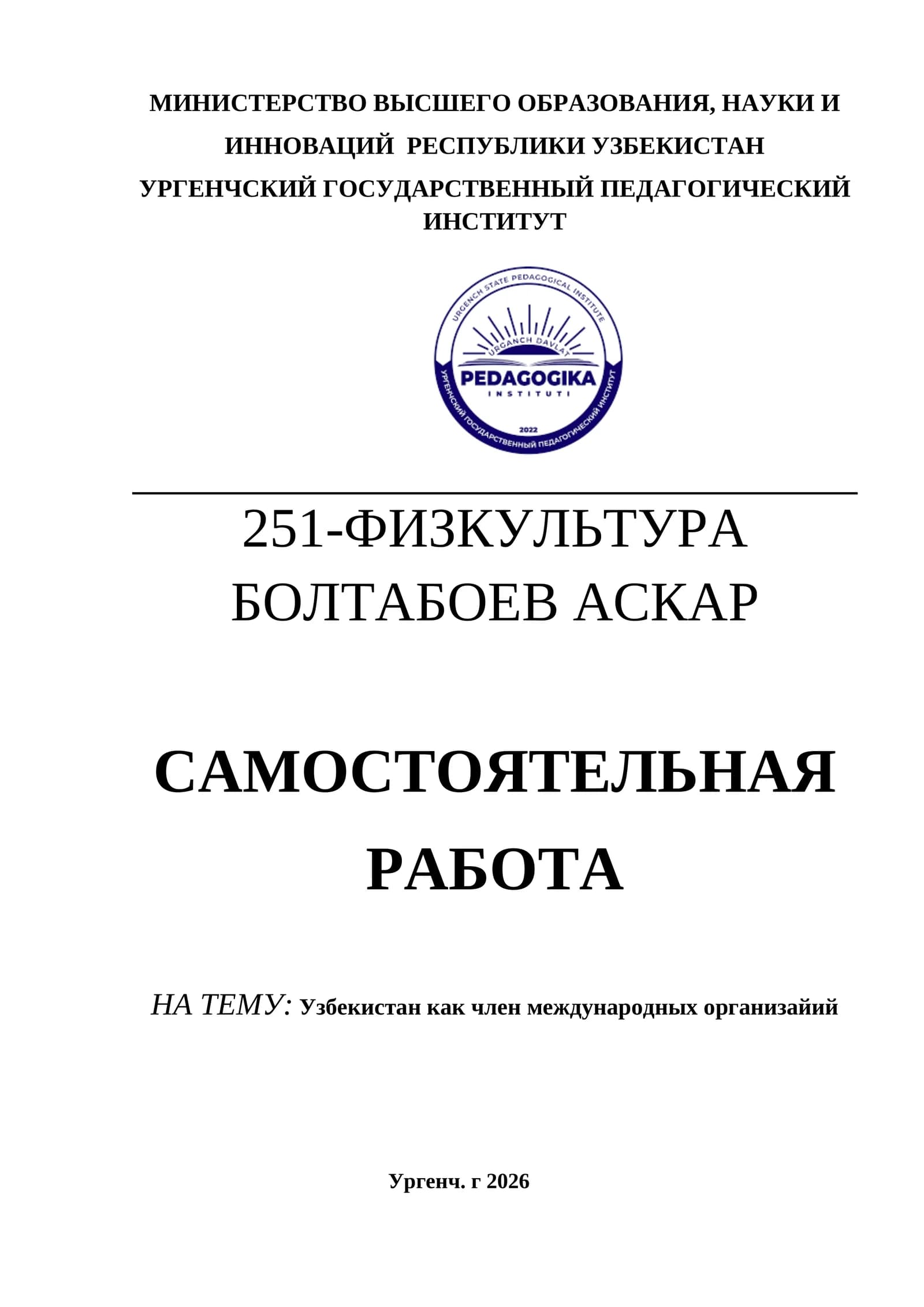 МИНИСТЕРСТВО ВЫСШЕГО ОБРАЗОВАНИЯ, НАУКИ И ИННОВАЦИЙ РЕСПУБЛИКИ УЗБЕКИСТАН
УРГЕНЧСКИЙ ГОСУДАРСТВЕННЫЙ ПЕДАГОГИЧЕСКИЙ ИНСТИТУТ

URGENCH STATE PEDAGOGICAL INSTITUTE
URGANCH DAVLAT
PEDAGOGIKA
INSTITUTI
2022
УРГЕНЧСКИЙ ГОСУДАРСТВЕННЫЙ ПЕДАГОГИЧЕСКИЙ ИНСТИТУТ

251-ФИЗКУЛЬТУРА
БОЛТАБОЕВ АСКАР

САМОСТОЯТЕЛЬНАЯ РАБОТА

НА ТЕМУ: Узбекистан как член международных организайий

Ургенч. г 2026